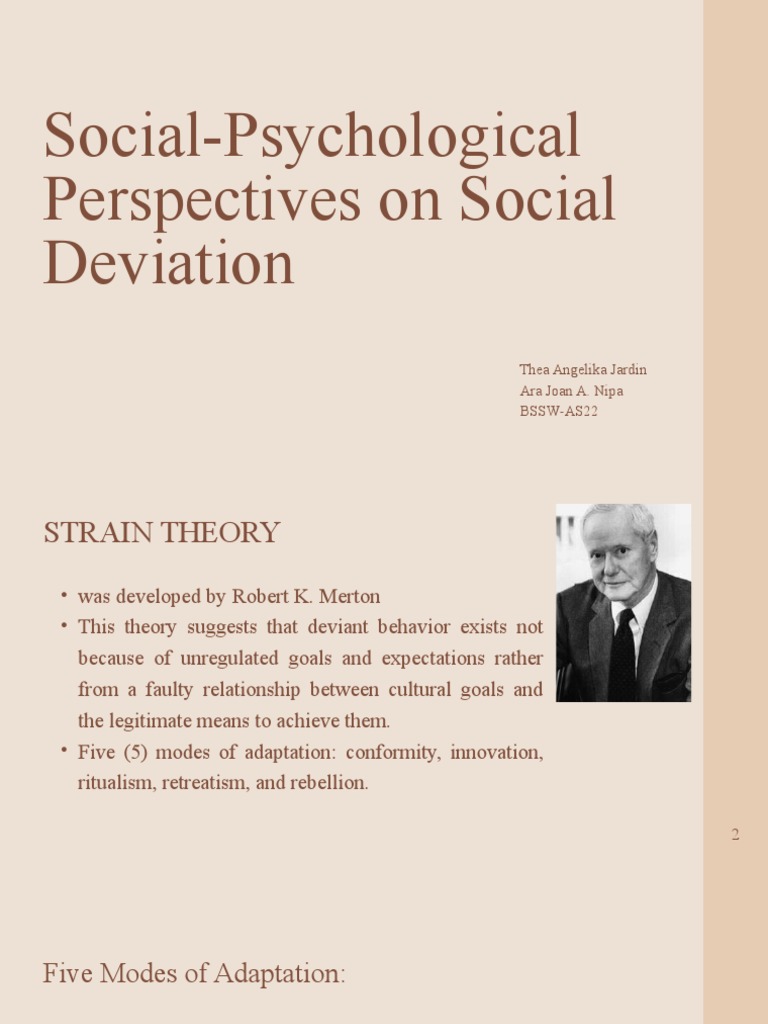 Social-Psychological Perspectives on Social Deviation

Thea Angelika Jardin
Ara Joan A. Nipa
BSSW-AS22

STRAIN THEORY

• was developed by Robert K. Merton
• This theory suggests that deviant behavior exists not because of unregulated goals and expectations rather from a faulty relationship between cultural goals and the legitimate means to achieve them.
• Five (5) modes of adaptation: conformity, innovation, ritualism, retreatism, and rebellion.

2

Five Modes of Adaptation: